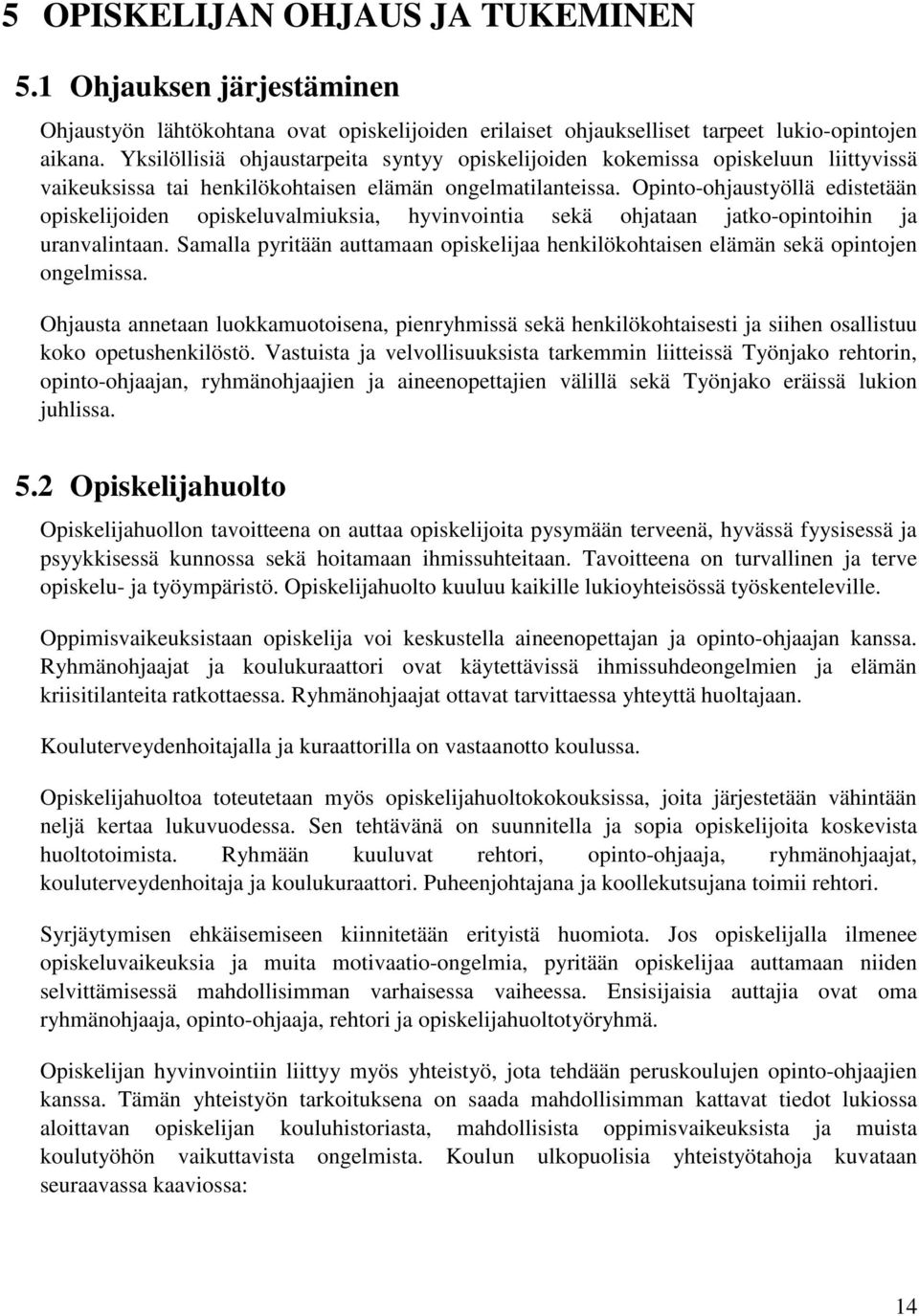 5 OPISKELIJAN OHJAUS JA TUKEMINEN

5.1 Ohjauksen järjestäminen

Ohjaustyön lähtökohtana ovat opiskelijoiden erilaiset ohjaukselliset tarpeet lukio-opintojen aikana. Yksilöllisiä ohjaustarpeita syntyy opiskelijoiden kokemissa opiskeluun liittyvissä vaikeuksissa tai henkilökohtaisen elämän ongelmatilanteissa. Opinto-ohjaustyöllä edistetään opiskelijoiden opiskeluvalmiuksia, hyvinvointia sekä ohjataan jatko-opintoihin ja uranvalintaan. Samalla pyritään auttamaan opiskelijaa henkilökohtaisen elämän sekä opintojen ongelmissa.

Ohjausta annetaan luokkamuotoisena, pienryhmissä sekä henkilökohtaisesti ja siihen osallistuu koko opetushenkilöstö. Vastuista ja velvollisuuksista tarkemmin liitteissä Työnjako rehtorin, opinto-ohjaajan, ryhmänohjaajien ja aineenopettajien välillä sekä Työnjako eräissä lukion juhlissa.

5.2 Opiskelijahuolto

Opiskelijahuollon tavoitteena on auttaa opiskelijoita pysymään terveenä, hyvässä fyysisessä ja psyykkisessä kunnossa sekä hoitamaan ihmissuhteitaan. Tavoitteena on turvallinen ja terve opiskelu- ja työympäristö. Opiskelijahuolto kuuluu kaikille lukioyhteisössä työskenteleville.

Oppimisvaikeuksistaan opiskelija voi keskustella aineenopettajan ja opinto-ohjaajan kanssa. Ryhmänohjaajat ja koulukuraattori ovat käytettävissä ihmissuhdeongelmien ja elämän kriisitilanteita ratkottaessa. Ryhmänohjaajat ottavat tarvittaessa yhteyttä huoltajaan.

Kouluterveydenhoitajalla ja kuraattorilla on vastaanotto koulussa.

Opiskelijahuoltoa toteutetaan myös opiskelijahuoltokokouksissa, joita järjestetään vähintään neljä kertaa lukuvuodessa. Sen tehtävänä on suunnitella ja sopia opiskelijoita koskevista huoltotoimista. Ryhmään kuuluvat rehtori, opinto-ohjaaja, ryhmänohjaajat, kouluterveydenhoitaja ja koulukuraattori. Puheenjohtajana ja koollekutsujana toimii rehtori.

Syrjäytymisen ehkäisemiseen kiinnitetään erityistä huomiota. Jos opiskelijalla ilmenee opiskeluvaikeuksia ja muita motivaatio-ongelmia, pyritään opiskelijaa auttamaan niiden selvittämisessä mahdollisimman varhaisessa vaiheessa. Ensisijaisia auttajia ovat oma ryhmänohjaaja, opinto-ohjaaja, rehtori ja opiskelijahuoltotyöryhmä.

Opiskelijan hyvinvointiin liittyy myös yhteistyö, jota tehdään peruskoulujen opinto-ohjaajien kanssa. Tämän yhteistyön tarkoituksena on saada mahdollisimman kattavat tiedot lukiossa aloittavan opiskelijan kouluhistoriasta, mahdollisista oppimisvaikeuksista ja muista koulutyöhön vaikuttavista ongelmista. Koulun ulkopuolisia yhteistyötahoja kuvataan seuraavassa kaaviossa:

14